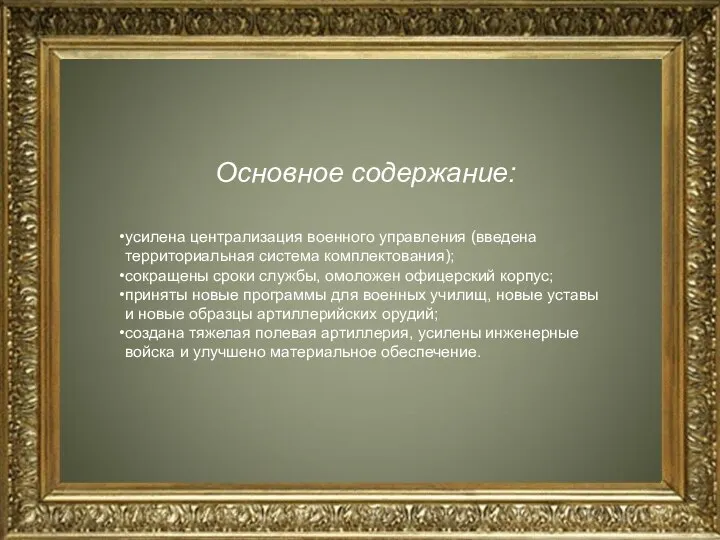 Основное содержание:

•усилена централизация военного управления (введена территориальная система комплектования);
•сокращены сроки службы, омоложен офицерский корпус;
•приняты новые программы для военных училищ, новые уставы и новые образцы артиллерийских орудий;
•создана тяжелая полевая артиллерия, усилены инженерные войска и улучшено материальное обеспечение.